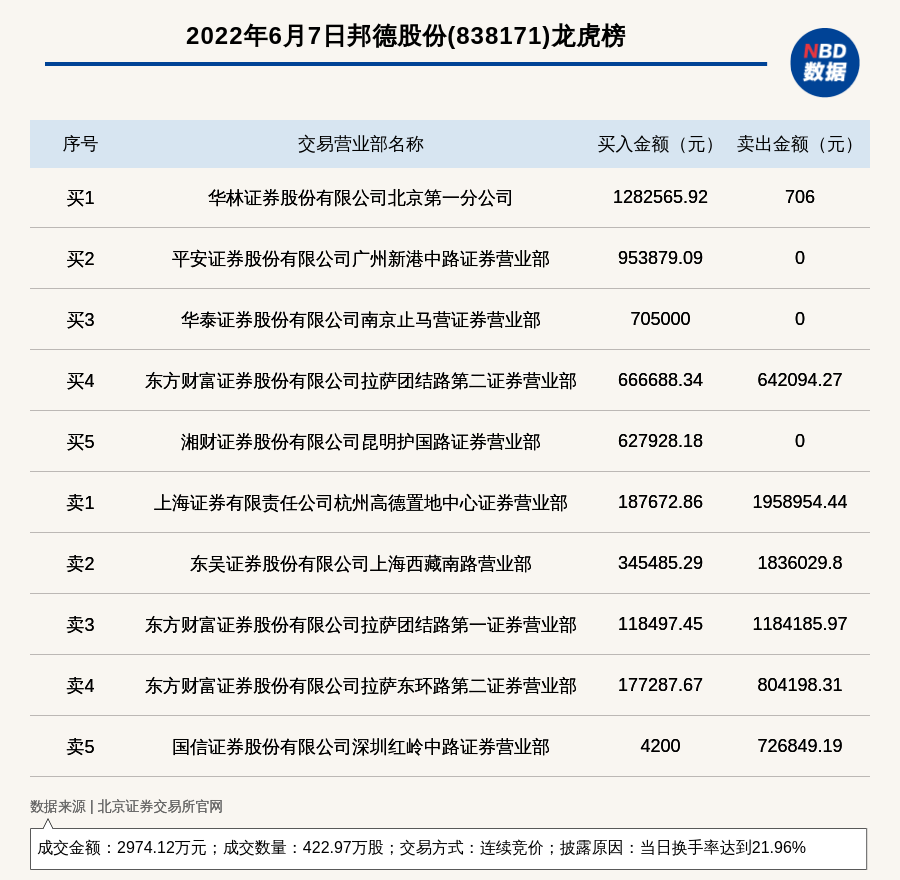 2022年6月7日邦德股份(838171)龙虎榜

NBD
数据

| 序号 | 交易营业部名称 | 买入金额（元） | 卖出金额（元） |
|---|---|---|---|
| 买1 | 华林证券股份有限公司北京第一分公司 | 1282565.92 | 706 |
| 买2 | 平安证券股份有限公司广州新港中路证券营业部 | 953879.09 | 0 |
| 买3 | 华泰证券股份有限公司南京止马营证券营业部 | 705000 | 0 |
| 买4 | 东方财富证券股份有限公司拉萨团结路第二证券营业部 | 666688.34 | 642094.27 |
| 买5 | 湘财证券股份有限公司昆明护国路证券营业部 | 627928.18 | 0 |
| 卖1 | 上海证券有限责任公司杭州高德置地中心证券营业部 | 187672.86 | 1958954.44 |
| 卖2 | 东吴证券股份有限公司上海西藏南路营业部 | 345485.29 | 1836029.8 |
| 卖3 | 东方财富证券股份有限公司拉萨团结路第一证券营业部 | 118497.45 | 1184185.97 |
| 卖4 | 东方财富证券股份有限公司拉萨东环路第二证券营业部 | 177287.67 | 804198.31 |
| 卖5 | 国信证券股份有限公司深圳红岭中路证券营业部 | 4200 | 726849.19 |

数据来源 | 北京证券交易所官网

成交金额：2974.12万元；成交数量：422.97万股；交易方式：连续竞价；披露原因：当日换手率达到21.96%